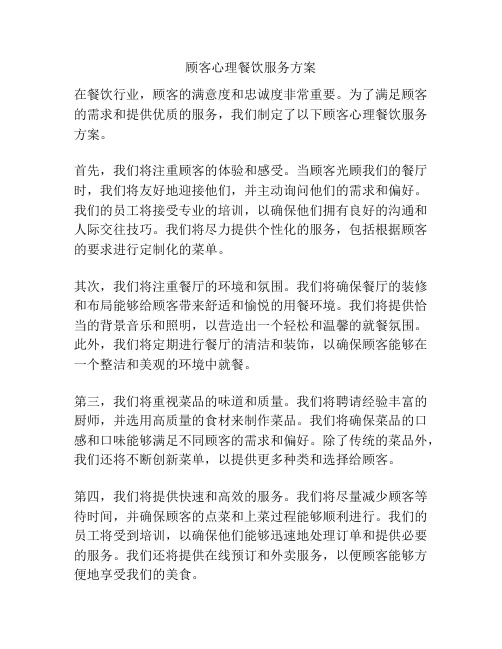 顾客心理餐饮服务方案

在餐饮行业，顾客的满意度和忠诚度非常重要。为了满足顾客的需求和提供优质的服务，我们制定了以下顾客心理餐饮服务方案。

首先，我们将注重顾客的体验和感受。当顾客光顾我们的餐厅时，我们将友好地迎接他们，并主动询问他们的需求和偏好。我们的员工将接受专业的培训，以确保他们拥有良好的沟通和人际交往技巧。我们将尽力提供个性化的服务，包括根据顾客的要求进行定制化的菜单。

其次，我们将注重餐厅的环境和氛围。我们将确保餐厅的装修和布局能够给顾客带来舒适和愉悦的用餐环境。我们将提供恰当的背景音乐和照明，以营造出一个轻松和温馨的就餐氛围。此外，我们将定期进行餐厅的清洁和装饰，以确保顾客能够在一个整洁和美观的环境中就餐。

第三，我们将重视菜品的味道和质量。我们将聘请经验丰富的厨师，并选用高质量的食材来制作菜品。我们将确保菜品的口感和口味能够满足不同顾客的需求和偏好。除了传统的菜品外，我们还将不断创新菜单，以提供更多种类和选择给顾客。

第四，我们将提供快速和高效的服务。我们将尽量减少顾客等待时间，并确保顾客的点菜和上菜过程能够顺利进行。我们的员工将受到培训，以确保他们能够迅速地处理订单和提供必要的服务。我们还将提供在线预订和外卖服务，以便顾客能够方便地享受我们的美食。